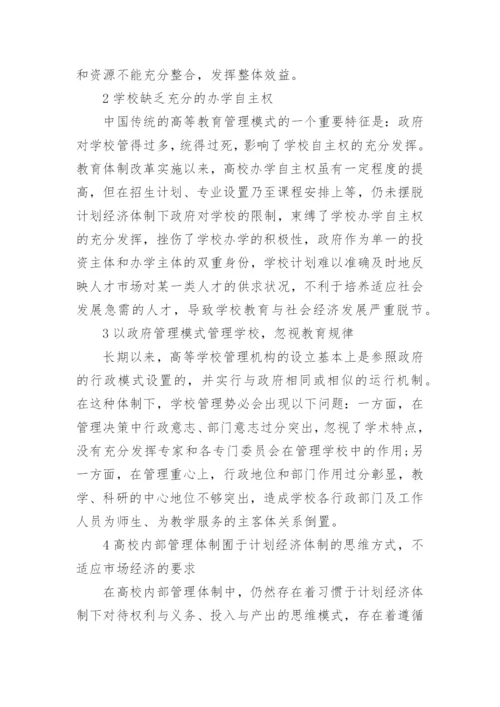 和资源不能充分整合，发挥整体效益。

2 学校缺乏充分的办学自主权

中国传统的高等教育管理模式的一个重要特征是：政府对学校管得过多，统得过死，影响了学校自主权的充分发挥。教育体制改革实施以来，高校办学自主权虽有一定程度的提高，但在招生计划、专业设置乃至课程安排上等，仍未摆脱计划经济体制下政府对学校的限制，束缚了学校办学自主权的充分发挥，挫伤了学校办学的积极性，政府作为单一的投资主体和办学主体的双重身份，学校计划难以准确及时地反映人才市场对某一类人才的供求状况，不利于培养适应社会发展急需的人才，导致学校教育与社会经济发展严重脱节。

3 以政府管理模式管理学校，忽视教育规律

长期以来，高等学校管理机构的设立基本上是参照政府的行政模式设置的，并实行与政府相同或相似的运行机制。在这种体制下，学校管理势必会出现以下问题：一方面，在管理决策中行政意志、部门意志过分突出，忽视了学术特点，没有充分发挥专家和各专门委员会在管理学校中的作用；另一方面，在管理重心上，行政地位和部门作用过分彰显，教学、科研的中心地位不够突出，造成学校各行政部门及工作人员为师生、为教学服务的主客体关系倒置。

4 高校内部管理体制囿于计划经济体制的思维方式，不适应市场经济的要求

在高校内部管理体制中，仍然存在着习惯于计划经济体制下对待权利与义务、投入与产出的思维模式，存在着遵循